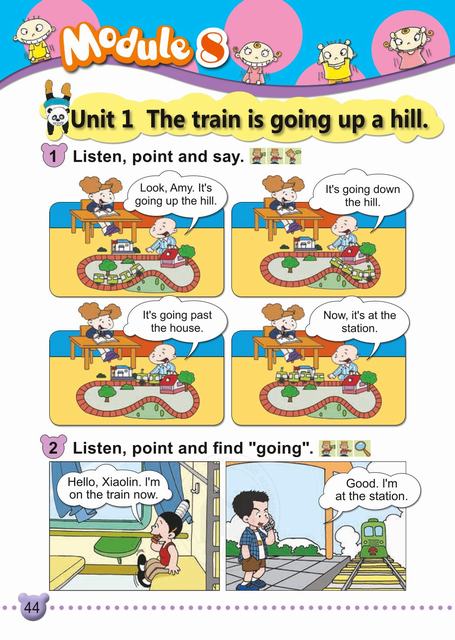 Module 8

Unit 1 The train is going up a hill.

1 Listen, point and say.

Look, Amy. It's going up the hill.

It's going down the hill.

It's going past the house.

Now, it's at the station.

2 Listen, point and find "going".

Hello, Xiaolin. I'm on the train now.

Good. I'm at the station.

44